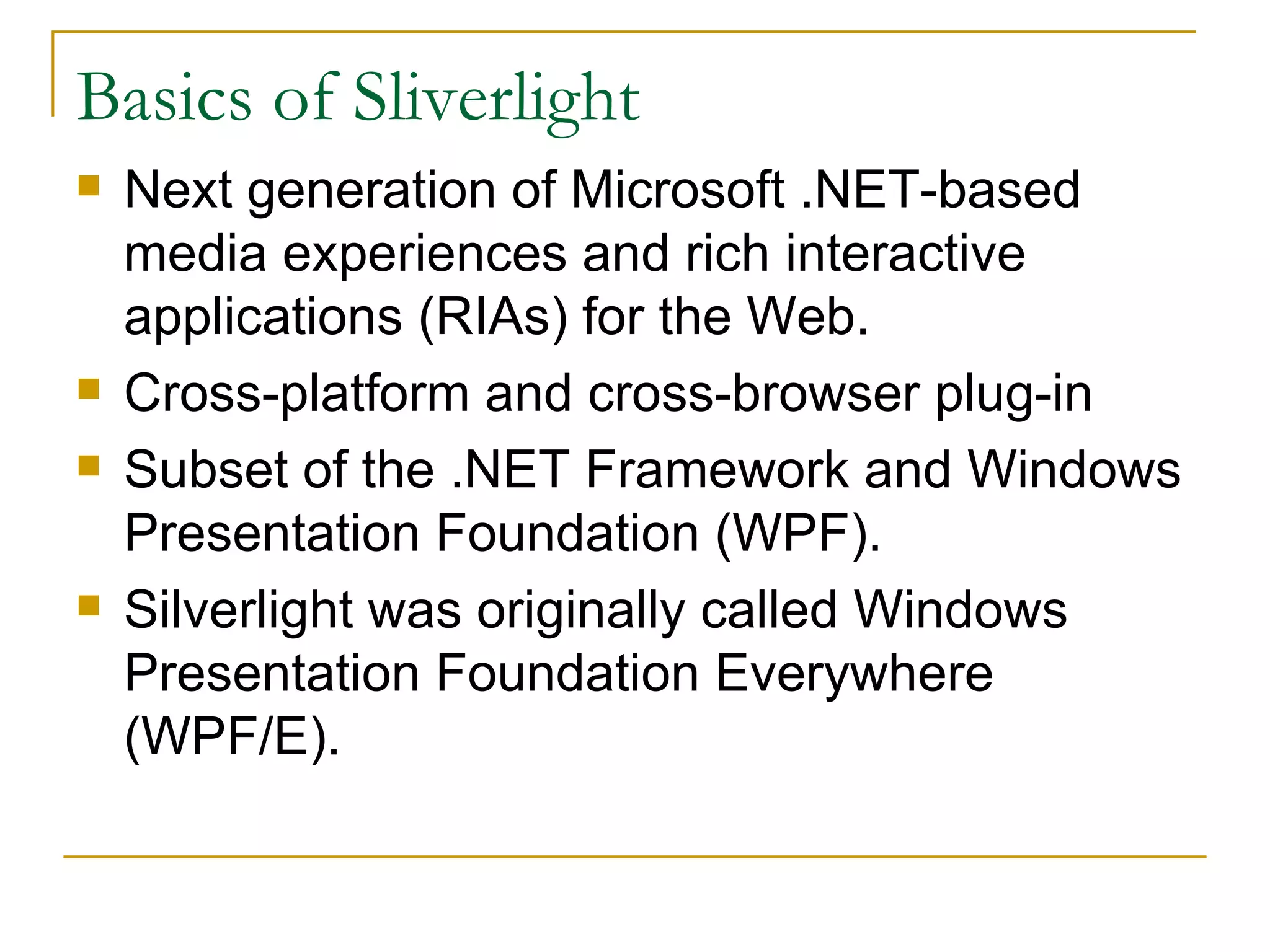 Basics of Sliverlight

- Next generation of Microsoft .NET-based media experiences and rich interactive applications (RIAs) for the Web.
- Cross-platform and cross-browser plug-in
- Subset of the .NET Framework and Windows Presentation Foundation (WPF).
- Silverlight was originally called Windows Presentation Foundation Everywhere (WPF/E).